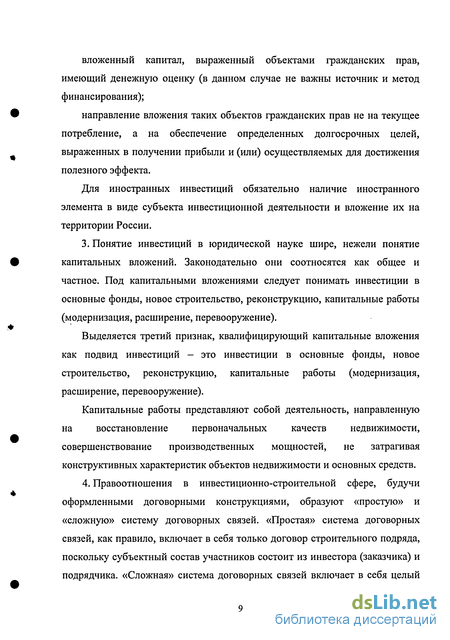 вложенный капитал, выраженный объектами гражданских прав, имеющий денежную оценку (в данном случае не важны источник и метод финансирования);

направление вложения таких объектов гражданских прав не на текущее потребление, а на обеспечение определенных долгосрочных целей, выраженных в получении прибыли и (или) осуществляемых для достижения полезного эффекта.

Для иностранных инвестиций обязательно наличие иностранного элемента в виде субъекта инвестиционной деятельности и вложение их на территории России.

3. Понятие инвестиций в юридической науке шире, нежели понятие капитальных вложений. Законодательно они соотносятся как общее и частное. Под капитальными вложениями следует понимать инвестиции в основные фонды, новое строительство, реконструкцию, капитальные работы (модернизация, расширение, перевооружение).

Выделяется третий признак, квалифицирующий капитальные вложения как подвид инвестиций – это инвестиции в основные фонды, новое строительство, реконструкцию, капитальные работы (модернизация, расширение, перевооружение).

Капитальные работы представляют собой деятельность, направленную на восстановление первоначальных качеств недвижимости, совершенствование производственных мощностей, не затрагивая конструктивных характеристик объектов недвижимости и основных средств.

4. Правоотношения в инвестиционно-строительной сфере, будучи оформленными договорными конструкциями, образуют «простую» и «сложную» систему договорных связей. «Простая» система договорных связей, как правило, включает в себя только договор строительного подряда, поскольку субъектный состав участников состоит из инвестора (заказчика) и подрядчика. «Сложная» система договорных связей включает в себя целый

9

dsLib.net
библиотека диссертаций